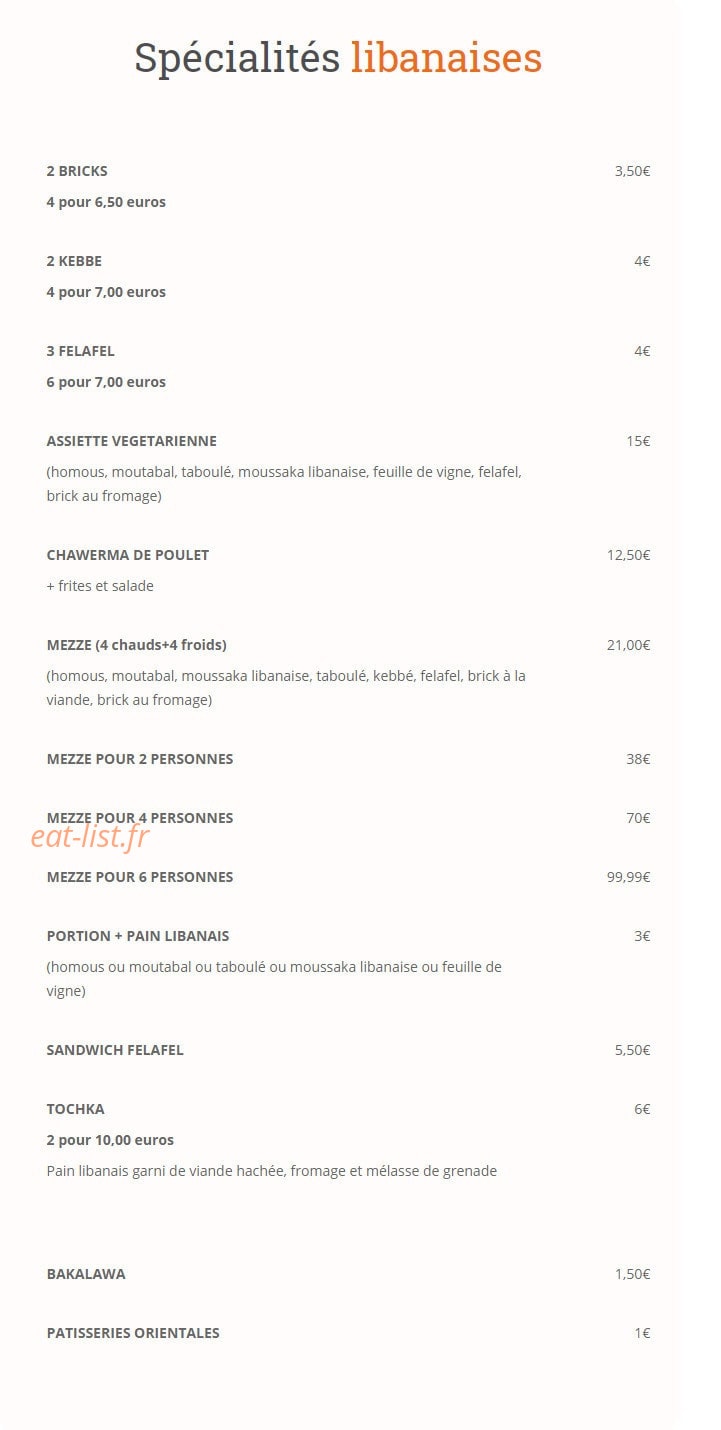 Spécialités libanaises

2 BRICKS 3,50€
4 pour 6,50 euros

2 KEBBE 4€
4 pour 7,00 euros

3 FELAFEL 4€
6 pour 7,00 euros

ASSIETTE VEGETARIENNE 15€
(homous, moutabal, taboulé, moussaka libanaise, feuille de vigne, felafel, brick au fromage)

CHAWERMA DE POULET 12,50€
+ frites et salade

MEZZE (4 chauds+4 froids) 21,00€
(homous, moutabal, moussaka libanaise, taboulé, kebbé, felafel, brick à la viande, brick au fromage)

MEZZE POUR 2 PERSONNES 38€

MEZZE POUR 4 PERSONNES 70€

eat-list.fr

MEZZE POUR 6 PERSONNES 99,99€

PORTION + PAIN LIBANAIS 3€
(homous ou moutabal ou taboulé ou moussaka libanaise ou feuille de vigne)

SANDWICH FELAFEL 5,50€

TOCHKA 6€
2 pour 10,00 euros
Pain libanais garni de viande hachée, fromage et mélasse de grenade

BAKALAWA 1,50€

PATISSERIES ORIENTALES 1€